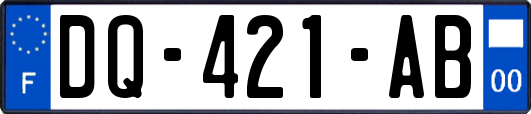 F
DQ-421-AB
00